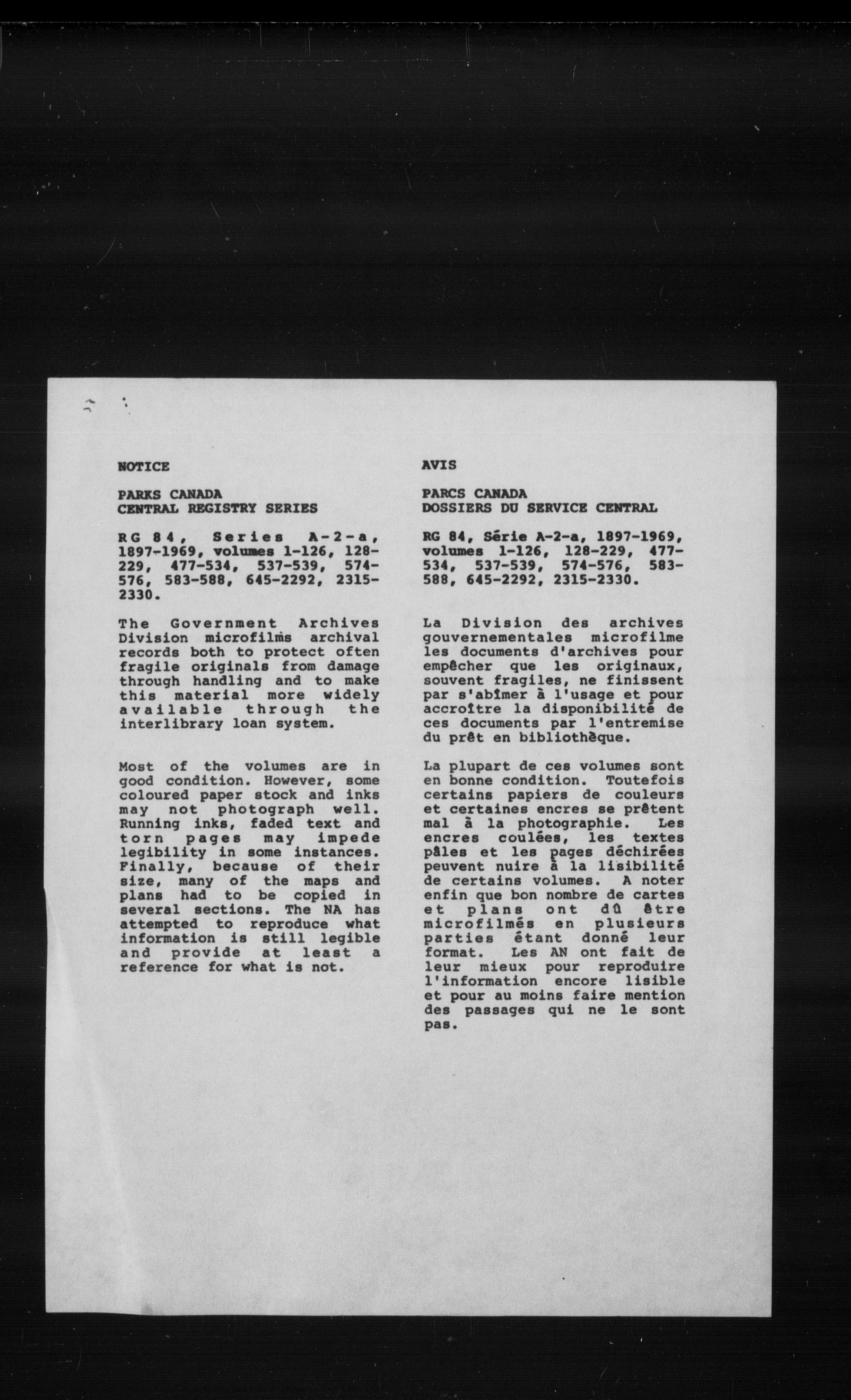 NOTICE

PARKS CANADA
CENTRAL REGISTRY SERIES

RG 84, Series A-2-a, 1897-1969, volumes 1-126, 128-229, 477-534, 537-539, 574-576, 583-588, 645-2292, 2315-2330.

The Government Archives Division microfilms archival records both to protect often fragile originals from damage through handling and to make this material more widely available through the interlibrary loan system.

Most of the volumes are in good condition. However, some coloured paper stock and inks may not photograph well. Running inks, faded text and torn pages may impede legibility in some instances. Finally, because of their size, many of the maps and plans had to be copied in several sections. The NA has attempted to reproduce what information is still legible and provide at least a reference for what is not.

AVIS

PARCS CANADA
DOSSIERS DU SERVICE CENTRAL

RG 84, Série A-2-a, 1897-1969, volumes 1-126, 128-229, 477-534, 537-539, 574-576, 583-588, 645-2292, 2315-2330.

La Division des archives gouvernementales microfilme les documents d'archives pour empêcher que les originaux, souvent fragiles, ne finissent par s'abîmer à l'usage et pour accroître la disponibilité de ces documents par l'entremise du prêt en bibliothèque.

La plupart de ces volumes sont en bonne condition. Toutefois certains papiers de couleurs et certaines encres se prêtent mal à la photographie. Les encres coulées, les textes pâles et les pages déchirées peuvent nuire à la lisibilité de certains volumes. A noter enfin que bon nombre de cartes et plans ont dû être microfilmés en plusieurs parties étant donné leur format. Les AN ont fait de leur mieux pour reproduire l'information encore lisible et pour au moins faire mention des passages qui ne le sont pas.